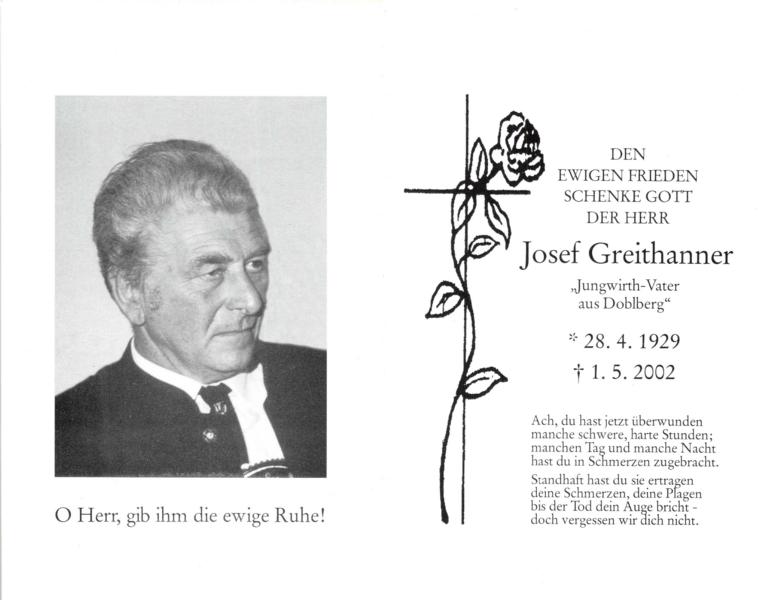 O Herr, gib ihm die ewige Ruhe!

DEN
EWIGEN FRIEDEN
SCHENKE GOTT
DER HERR

Josef Greithanner

„Jungwirth-Vater
aus Doblberg“

* 28. 4. 1929
† 1. 5. 2002

Ach, du hast jetzt überwunden
manche schwere, harte Stunden;
manchen Tag und manche Nacht
hast du in Schmerzen zugebracht.

Standhaft hast du sie ertragen
deine Schmerzen, deine Plagen
bis der Tod dein Auge bricht -
doch vergessen wir dich nicht.